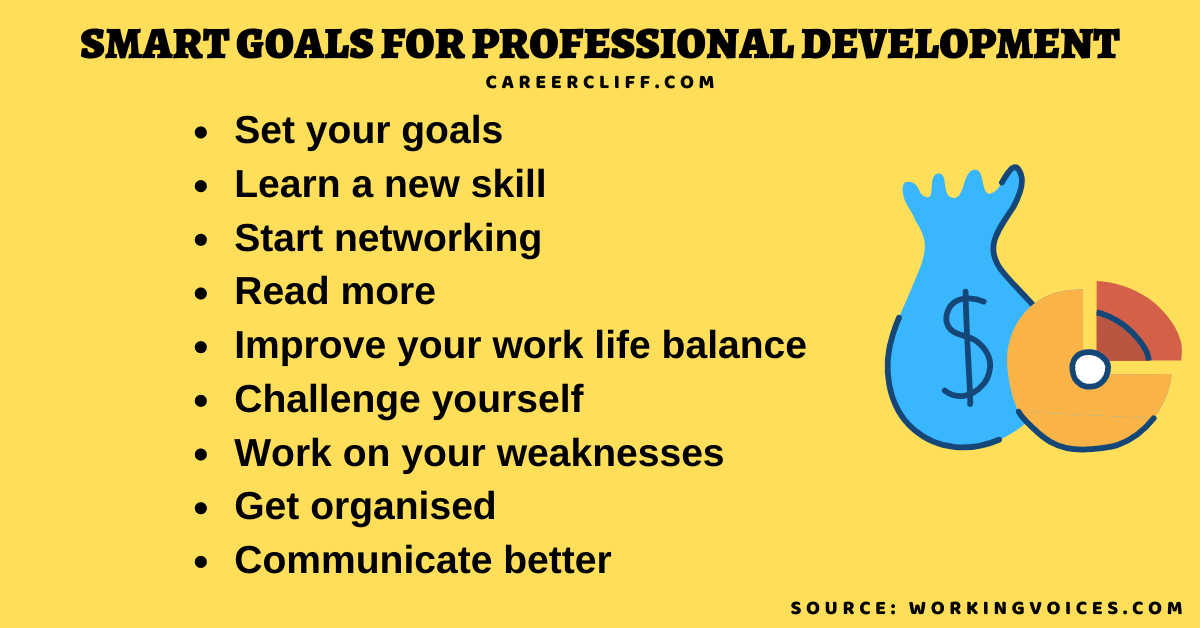 SMART GOALS FOR PROFESSIONAL DEVELOPMENT
CAREERCLIFF.COM

- Set your goals
- Learn a new skill
- Start networking
- Read more
- Improve your work life balance
- Challenge yourself
- Work on your weaknesses
- Get organised
- Communicate better

$

SOURCE: WORKINGVOICES.COM